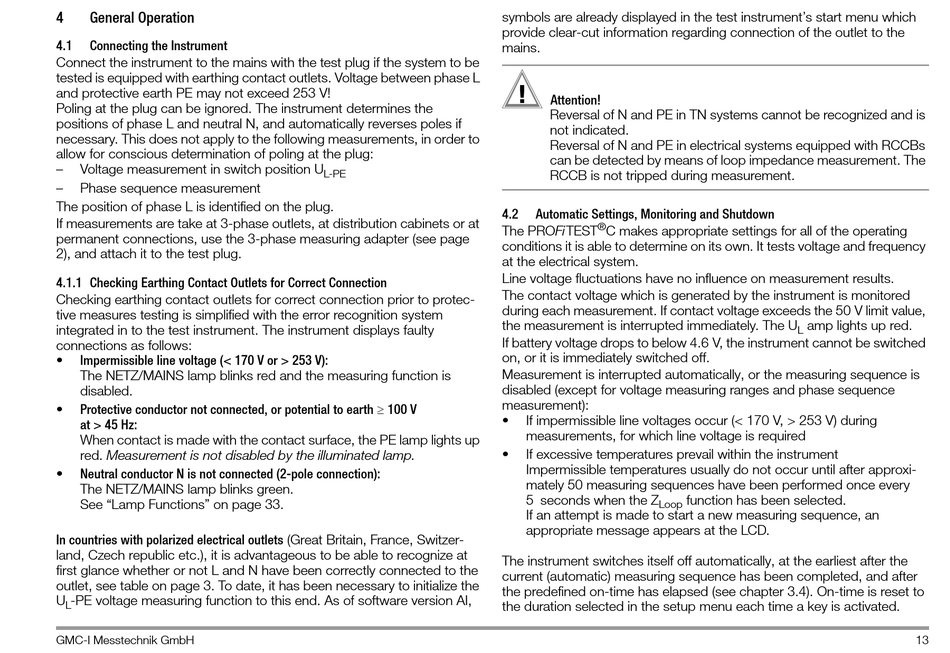 4 General Operation

4.1 Connecting the Instrument

Connect the instrument to the mains with the test plug if the system to be tested is equipped with earthing contact outlets. Voltage between phase L and protective earth PE may not exceed 253 V!
Poling at the plug can be ignored. The instrument determines the positions of phase L and neutral N, and automatically reverses poles if necessary. This does not apply to the following measurements, in order to allow for conscious determination of poling at the plug:
– Voltage measurement in switch position $U_{L-PE}$
– Phase sequence measurement
The position of phase L is identified on the plug.
If measurements are take at 3-phase outlets, at distribution cabinets or at permanent connections, use the 3-phase measuring adapter (see page 2), and attach it to the test plug.

4.1.1 Checking Earthing Contact Outlets for Correct Connection

Checking earthing contact outlets for correct connection prior to protective measures testing is simplified with the error recognition system integrated in to the test instrument. The instrument displays faulty connections as follows:
• Impermissible line voltage (< 170 V or > 253 V):
The NETZ/MAINS lamp blinks red and the measuring function is disabled.
• Protective conductor not connected, or potential to earth ≥ 100 V at > 45 Hz:
When contact is made with the contact surface, the PE lamp lights up red. Measurement is not disabled by the illuminated lamp.
• Neutral conductor N is not connected (2-pole connection):
The NETZ/MAINS lamp blinks green.
See “Lamp Functions” on page 33.

In countries with polarized electrical outlets (Great Britain, France, Switzerland, Czech republic etc.), it is advantageous to be able to recognize at first glance whether or not L and N have been correctly connected to the outlet, see table on page 3. To date, it has been necessary to initialize the $U_L$-PE voltage measuring function to this end. As of software version AI, symbols are already displayed in the test instrument’s start menu which provide clear-cut information regarding connection of the outlet to the mains.

!
Attention!
Reversal of N and PE in TN systems cannot be recognized and is not indicated.
Reversal of N and PE in electrical systems equipped with RCCBs can be detected by means of loop impedance measurement. The RCCB is not tripped during measurement.

4.2 Automatic Settings, Monitoring and Shutdown

The PROFiTEST®C makes appropriate settings for all of the operating conditions it is able to determine on its own. It tests voltage and frequency at the electrical system.
Line voltage fluctuations have no influence on measurement results.
The contact voltage which is generated by the instrument is monitored during each measurement. If contact voltage exceeds the 50 V limit value, the measurement is interrupted immediately. The $U_L$ amp lights up red.
If battery voltage drops to below 4.6 V, the instrument cannot be switched on, or it is immediately switched off.
Measurement is interrupted automatically, or the measuring sequence is disabled (except for voltage measuring ranges and phase sequence measurement):
• If impermissible line voltages occur (< 170 V, > 253 V) during measurements, for which line voltage is required
• If excessive temperatures prevail within the instrument
Impermissible temperatures usually do not occur until after approximately 50 measuring sequences have been performed once every 5 seconds when the $Z_{Loop}$ function has been selected.
If an attempt is made to start a new measuring sequence, an appropriate message appears at the LCD.

The instrument switches itself off automatically, at the earliest after the current (automatic) measuring sequence has been completed, and after the predefined on-time has elapsed (see chapter 3.4). On-time is reset to the duration selected in the setup menu each time a key is activated.

GMC-I Messtechnik GmbH 13